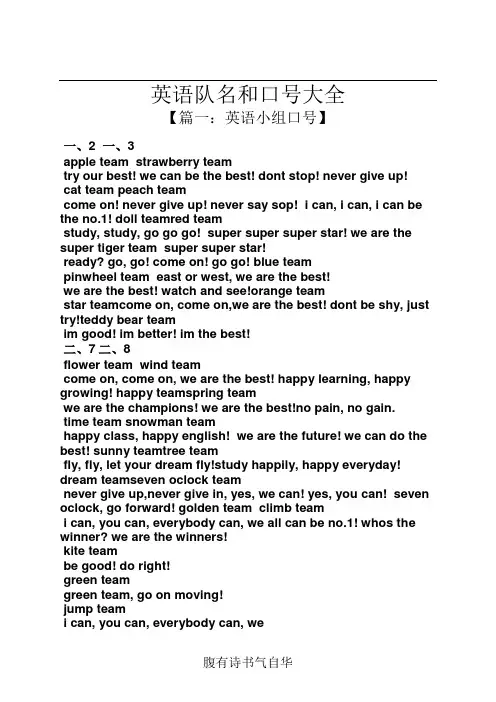 英语队名和口号大全
【篇一：英语小组口号】

一、2 一、3
apple team strawberry team
try our best! we can be the best! dont stop! never give up!
cat team peach team
come on! never give up! never say sop! i can, i can, i can be the no.1! doll teamred team
study, study, go go go! super super super star! we are the super tiger team super super star!
ready? go, go! come on! go go! blue team
pinwheel team east or west, we are the best!
we are the best! watch and see!orange team
star teamcome on, come on,we are the best! dont be shy, just try!teddy bear team
im good! im better! im the best!
二、7 二、8
flower team wind team
come on, come on, we are the best! happy learning, happy growing! happy teamspring team
we are the champions! we are the best!no pain, no gain.
time team snowman team
happy class, happy english! we are the future! we can do the best! sunny teamtree team
fly, fly, let your dream fly!study happily, happy everyday! dream teamseven oclock team
never give up,never give in, yes, we can! yes, you can! seven oclock, go forward! golden team climb team
i can, you can, everybody can, we all can be no.1! whos the winner? we are the winners!
kite team
be good! do right!
green team
green team, go on moving!
jump team
i can, you can, everybody can, we

腹有诗书气自华